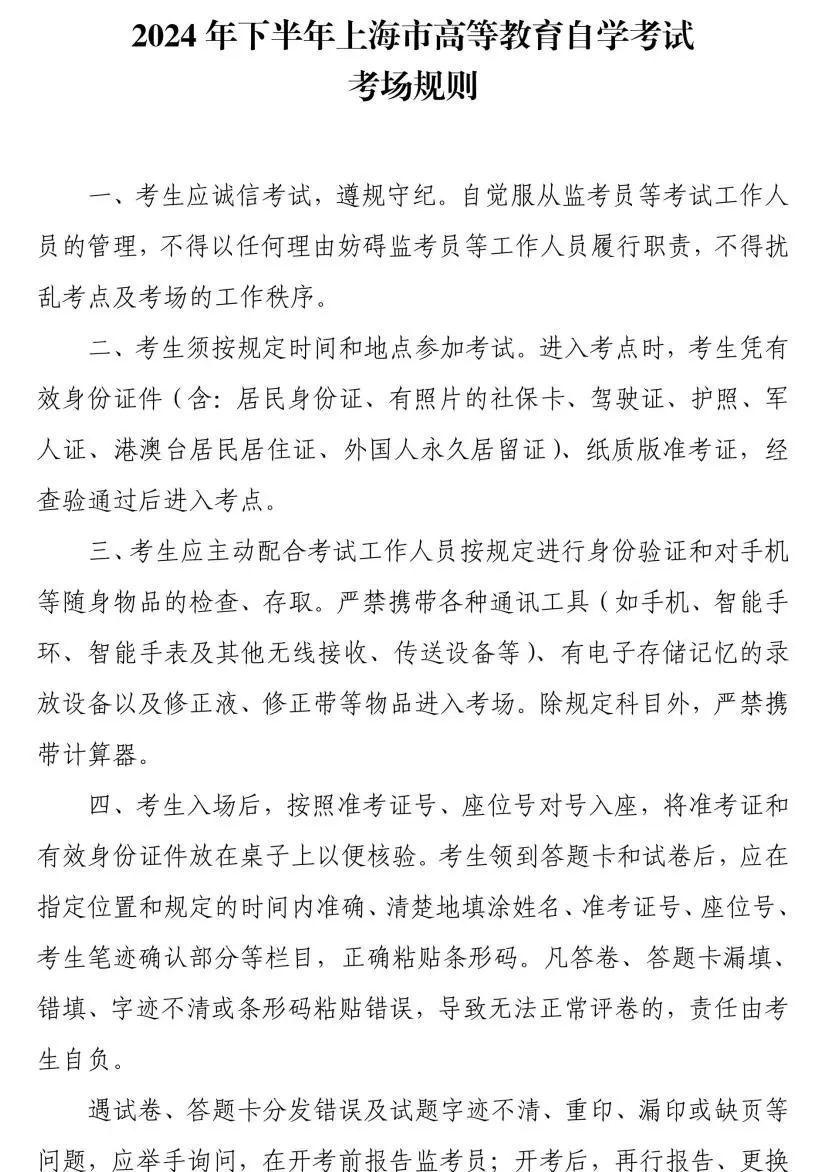 2024 年下半年上海市高等教育自学考试
考场规则

一、考生应诚信考试，遵规守纪。自觉服从监考员等考试工作人员的管理，不得以任何理由妨碍监考员等工作人员履行职责，不得扰乱考点及考场的工作秩序。

二、考生须按规定时间和地点参加考试。进入考点时，考生凭有效身份证件（含：居民身份证、有照片的社保卡、驾驶证、护照、军人证、港澳台居民居住证、外国人永久居留证）、纸质版准考证，经查验通过后进入考点。

三、考生应主动配合考试工作人员按规定进行身份验证和对手机等随身物品的检查、存取。严禁携带各种通讯工具（如手机、智能手环、智能手表及其他无线接收、传送设备等）、有电子存储记忆的录放设备以及修正液、修正带等物品进入考场。除规定科目外，严禁携带计算器。

四、考生入场后，按照准考证号、座位号对号入座，将准考证和有效身份证件放在桌子上以便核验。考生领到答题卡和试卷后，应在指定位置和规定的时间内准确、清楚地填涂姓名、准考证号、座位号、考生笔迹确认部分等栏目，正确粘贴条形码。凡答卷、答题卡漏填、错填、字迹不清或条形码粘贴错误，导致无法正常评卷的，责任由考生自负。

遇试卷、答题卡分发错误及试题字迹不清、重印、漏印或缺页等问题，应举手询问，在开考前报告监考员；开考后，再行报告、更换